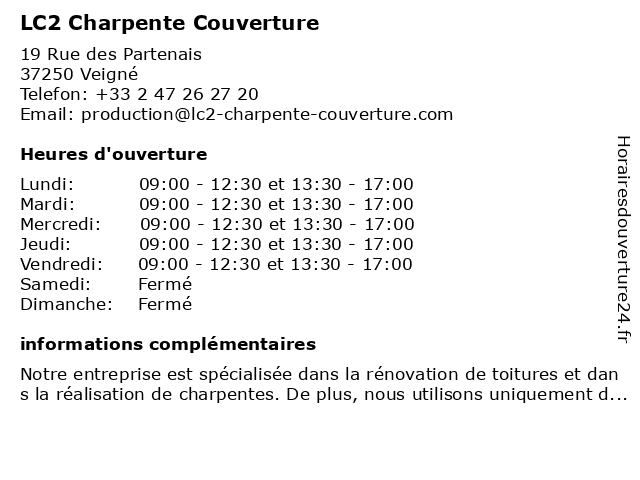 LC2 Charpente Couverture

19 Rue des Partenais
37250 Veigné
Telefon: +33 2 47 26 27 20
Email: production@lc2-charpente-couverture.com

Heures d'ouverture

| | |
|---|---|
| Lundi: | 09:00 - 12:30 et 13:30 - 17:00 |
| Mardi: | 09:00 - 12:30 et 13:30 - 17:00 |
| Mercredi: | 09:00 - 12:30 et 13:30 - 17:00 |
| Jeudi: | 09:00 - 12:30 et 13:30 - 17:00 |
| Vendredi: | 09:00 - 12:30 et 13:30 - 17:00 |
| Samedi: | Fermé |
| Dimanche: | Fermé |

informations complémentaires

Notre entreprise est spécialisée dans la rénovation de toitures et dans la réalisation de charpentes. De plus, nous utilisons uniquement d...

Horairesdouverture24.fr